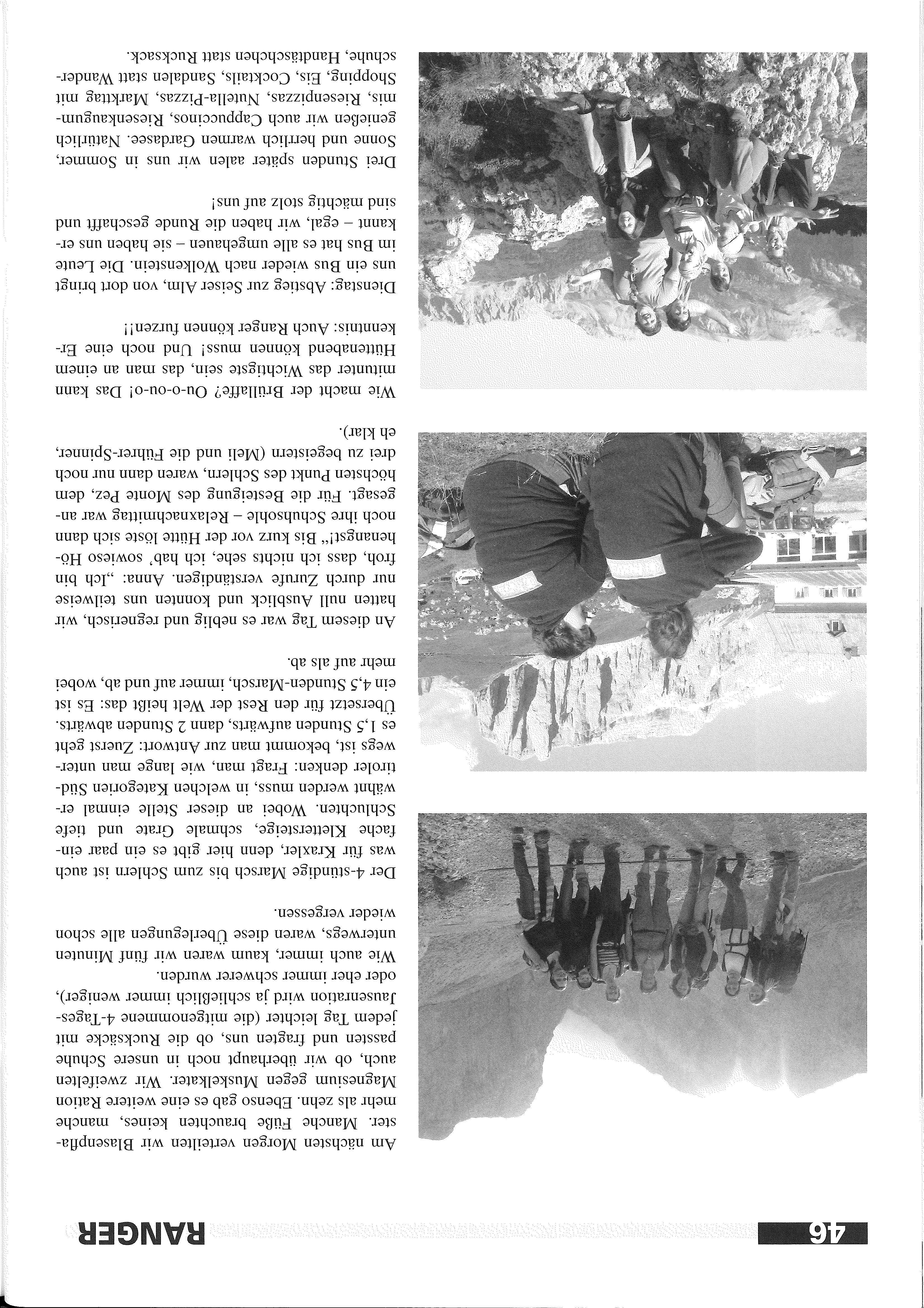 RANGER

46

Am nächsten Morgen verteilten wir Blasenpflaster. Manche Füße brauchten keines, manche mehr als zehn. Ebenso gab es eine weitere Ration Magnesium gegen Muskelkater. Wir zweifelten auch, ob wir überhaupt noch in unsere Schuhe passten und fragten uns, ob die Rucksäcke mit jedem Tag leichter (die mitgenommene 4-Tages-Jausenration wird ja schließlich immer weniger), oder eher immer schwerer wurden.
Wie auch immer, kaum waren wir fünf Minuten unterwegs, waren diese Überlegungen alle schon wieder vergessen.

Der 4-stündige Marsch bis zum Schlern ist auch was für Kraxler, denn hier gibt es ein paar einfache Klettersteige, schmale Grate und tiefe Schluchten. Wobei an dieser Stelle einmal erwähnt werden muss, in welchen Kategorien Südtiroler denken: Fragt man, wie lange man unterwegs ist, bekommt man zur Antwort: Zuerst geht es 1,5 Stunden aufwärts, dann 2 Stunden abwärts. Übersetzt für den Rest der Welt heißt das: Es ist ein 4,5 Stunden-Marsch, immer auf und ab, wobei mehr auf als ab.

An diesem Tag war es neblig und regnerisch, wir hatten null Ausblick und konnten uns teilweise nur durch Zurufe verständigen. Anna: „Ich bin froh, dass ich nichts sehe, ich hab' sowieso Höhenangst!" Bis kurz vor der Hütte löste sich dann noch ihre Schuhsohle – Relaxnachmittag war angesagt. Für die Besteigung des Monte Pez, dem höchsten Punkt des Schlern, waren dann nur noch drei zu begeistern (Meli und die Führer-Spinner, eh klar).

Wie macht der Brüllaffe? Ou-o-ou-o! Das kann mitunter das Wichtigste sein, das man an einem Hüttenabend können muss! Und noch eine Erkenntnis: Auch Ranger können furzen!!

Dienstag: Abstieg zur Seiser Alm, von dort bringt uns ein Bus wieder nach Wolkenstein. Die Leute im Bus hat es alle umgehauen – sie haben uns erkannt – egal, wir haben die Runde geschafft und sind mächtig stolz auf uns!

Drei Stunden später aalen wir uns in Sommer, Sonne und herrlich warmen Gardasee. Natürlich genießen wir auch Cappuccinos, Riesenkaugummis, Riesenpizzas, Nutella-Pizzas, Markttag mit Shopping, Eis, Cocktails, Sandalen statt Wanderschuhe, Handtäschchen statt Rucksack.